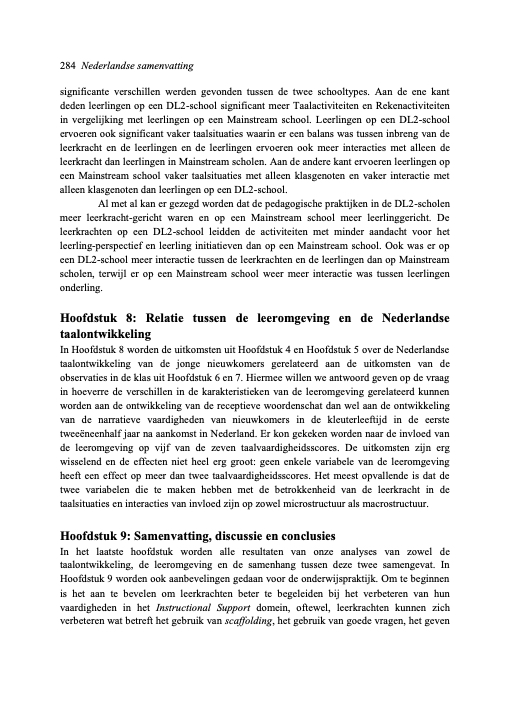 284 Nederlandse samenvatting

significante verschillen werden gevonden tussen de twee schooltypes. Aan de ene kant deden leerlingen op een DL2-school significant meer Taalactiviteiten en Rekenactiviteiten in vergelijking met leerlingen op een Mainstream school. Leerlingen op een DL2-school ervoeren ook significant vaker taalsituaties waarin er een balans was tussen inbreng van de leerkracht en de leerlingen en de leerlingen ervoeren ook meer interacties met alleen de leerkracht dan leerlingen in Mainstream scholen. Aan de andere kant ervoeren leerlingen op een Mainstream school vaker taalsituaties met alleen klasgenoten en vaker interactie met alleen klasgenoten dan leerlingen op een DL2-school.

Al met al kan er gezegd worden dat de pedagogische praktijken in de DL2-scholen meer leerkracht-gericht waren en op een Mainstream school meer leerlinggericht. De leerkrachten op een DL2-school leidden de activiteiten met minder aandacht voor het leerling-perspectief en leerling initiatieven dan op een Mainstream school. Ook was er op een DL2-school meer interactie tussen de leerkrachten en de leerlingen dan op Mainstream scholen, terwijl er op een Mainstream school weer meer interactie was tussen leerlingen onderling.

Hoofdstuk 8: Relatie tussen de leeromgeving en de Nederlandse taalontwikkeling

In Hoofdstuk 8 worden de uitkomsten uit Hoofdstuk 4 en Hoofdstuk 5 over de Nederlandse taalontwikkeling van de jonge nieuwkomers gerelateerd aan de uitkomsten van de observaties in de klas uit Hoofdstuk 6 en 7. Hiermee willen we antwoord geven op de vraag in hoeverre de verschillen in de karakteristieken van de leeromgeving gerelateerd kunnen worden aan de ontwikkeling van de receptieve woordenschat dan wel aan de ontwikkeling van de narratieve vaardigheden van nieuwkomers in de kleuterleeftijd in de eerste tweeëneenhalf jaar na aankomst in Nederland. Er kon gekeken worden naar de invloed van de leeromgeving op vijf van de zeven taalvaardigheidsscores. De uitkomsten zijn erg wisselend en de effecten niet heel erg groot: geen enkele variabele van de leeromgeving heeft een effect op meer dan twee taalvaardigheidsscores. Het meest opvallende is dat de twee variabelen die te maken hebben met de betrokkenheid van de leerkracht in de taalsituaties en interacties van invloed zijn op zowel microstructuur als macrostructuur.

Hoofdstuk 9: Samenvatting, discussie en conclusies

In het laatste hoofdstuk worden alle resultaten van onze analyses van zowel de taalontwikkeling, de leeromgeving en de samenhang tussen deze twee samengevat. In Hoofdstuk 9 worden ook aanbevelingen gedaan voor de onderwijspraktijk. Om te beginnen is het aan te bevelen om leerkrachten beter te begeleiden bij het verbeteren van hun vaardigheden in het Instructional Support domein, oftewel, leerkrachten kunnen zich verbeteren wat betreft het gebruik van scaffolding, het gebruik van goede vragen, het geven